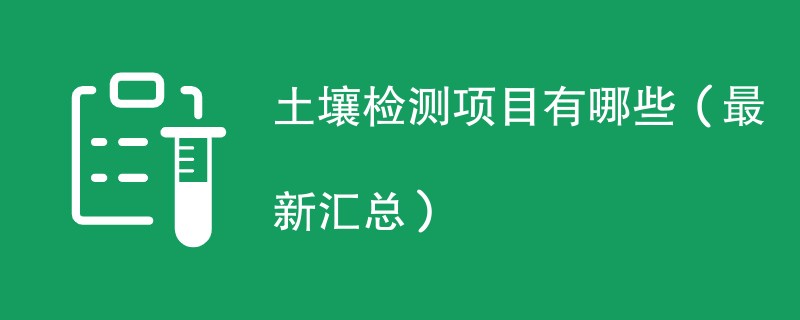 土壤检测项目有哪些（最新汇总）